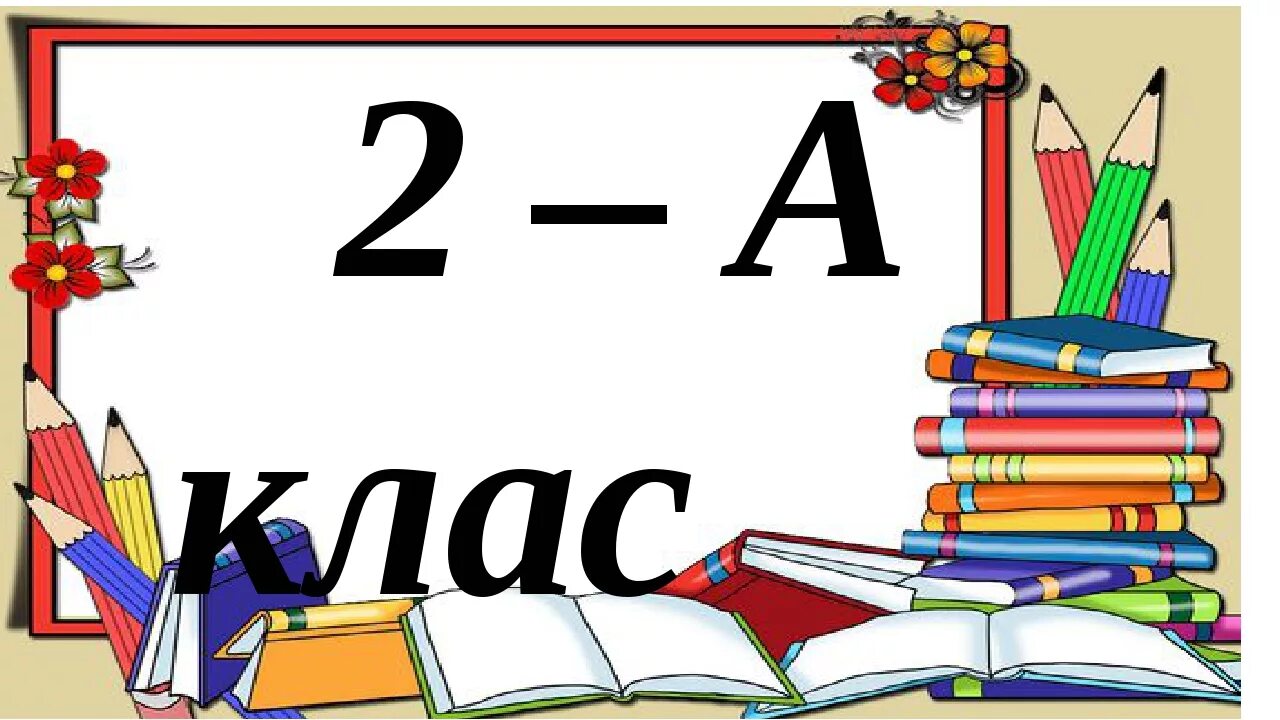 2 – А

клас